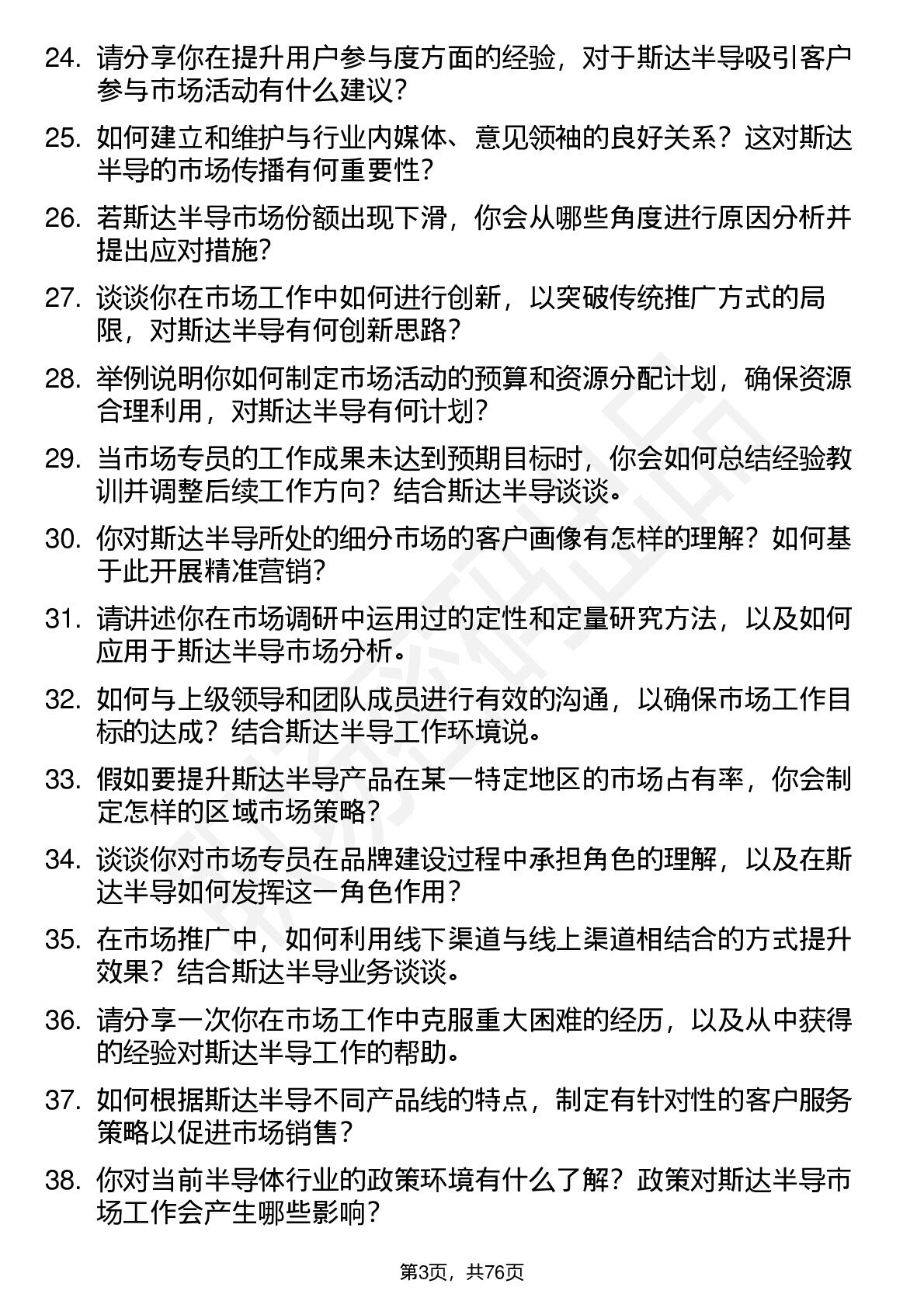 24. 请分享你在提升用户参与度方面的经验，对于斯达半导吸引客户参与市场活动有什么建议？

25. 如何建立和维护与行业内媒体、意见领袖的良好关系？这对斯达半导的市场传播有何重要性？

26. 若斯达半导市场份额出现下滑，你会从哪些角度进行原因分析并提出应对措施？

27. 谈谈你在市场工作中如何进行创新，以突破传统推广方式的局限，对斯达半导有何创新思路？

28. 举例说明你如何制定市场活动的预算和资源分配计划，确保资源合理利用，对斯达半导有何计划？

29. 当市场专员的工作成果未达到预期目标时，你会如何总结经验教训并调整后续工作方向？结合斯达半导谈谈。

30. 你对斯达半导所处的细分市场的客户画像有怎样的理解？如何基于此开展精准营销？

31. 请讲述你在市场调研中运用过的定性和定量研究方法，以及如何应用于斯达半导市场分析。

32. 如何与上级领导和团队成员进行有效的沟通，以确保市场工作目标的达成？结合斯达半导工作环境说。

33. 假如要提升斯达半导产品在某一特定地区的市场占有率，你会制定怎样的区域市场策略？

34. 谈谈你对市场专员在品牌建设过程中承担角色的理解，以及在斯达半导如何发挥这一角色作用？

35. 在市场推广中，如何利用线下渠道与线上渠道相结合的方式提升效果？结合斯达半导业务谈谈。

36. 请分享一次你在市场工作中克服重大困难的经历，以及从中获得的经验对斯达半导工作的帮助。

37. 如何根据斯达半导不同产品线的特点，制定有针对性的客户服务策略以促进市场销售？

38. 你对当前半导体行业的政策环境有什么了解？政策对斯达半导市场工作会产生哪些影响？

第3页，共76页